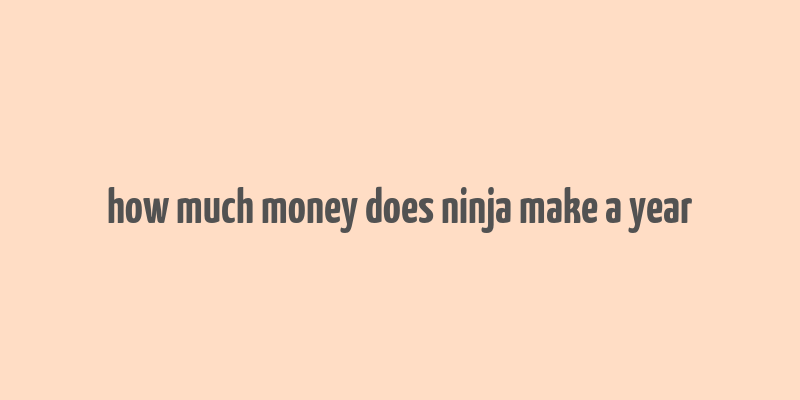 how much money does ninja make a year